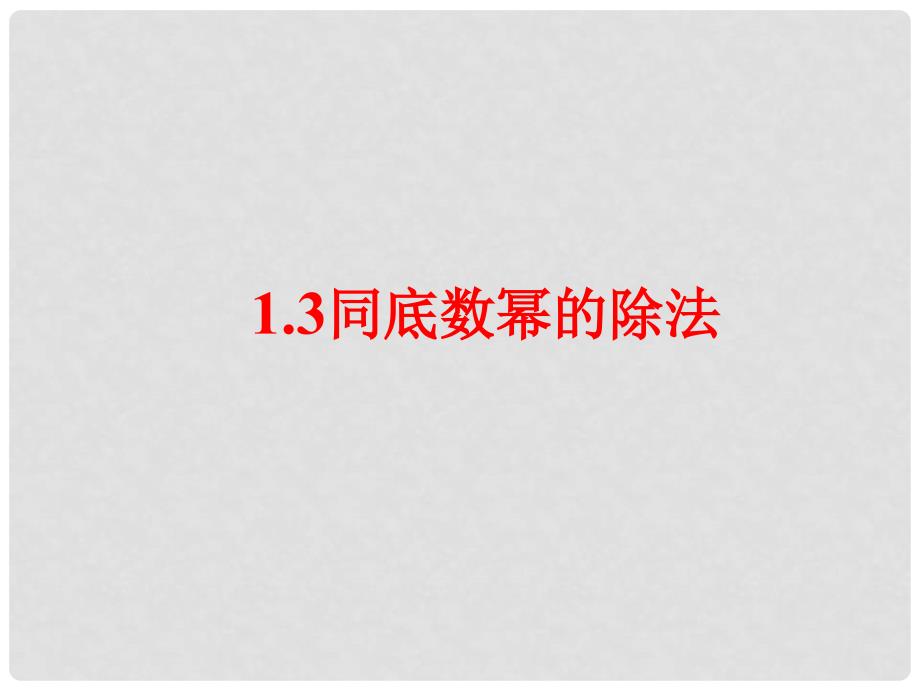 1.3同底数幂的除法